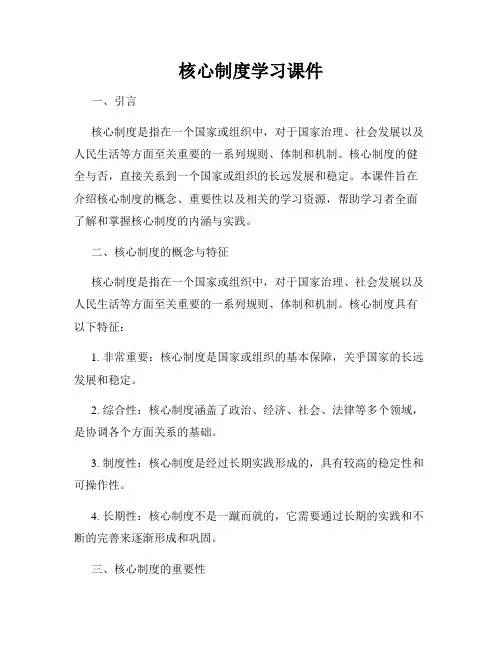 核心制度学习课件

一、引言

核心制度是指在一个国家或组织中，对于国家治理、社会发展以及人民生活等方面至关重要的一系列规则、体制和机制。核心制度的健全与否，直接关系到一个国家或组织的长远发展和稳定。本课件旨在介绍核心制度的概念、重要性以及相关的学习资源，帮助学习者全面了解和掌握核心制度的内涵与实践。

二、核心制度的概念与特征

核心制度是指在一个国家或组织中，对于国家治理、社会发展以及人民生活等方面至关重要的一系列规则、体制和机制。核心制度具有以下特征：

1. 非常重要：核心制度是国家或组织的基本保障，关乎国家的长远发展和稳定。

2. 综合性：核心制度涵盖了政治、经济、社会、法律等多个领域，是协调各个方面关系的基础。

3. 制度性：核心制度是经过长期实践形成的，具有较高的稳定性和可操作性。

4. 长期性：核心制度不是一蹴而就的，它需要通过长期的实践和不断的完善来逐渐形成和巩固。

三、核心制度的重要性